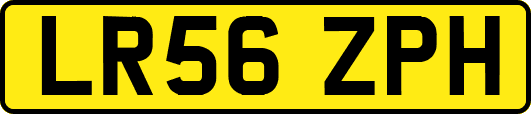 LR56 ZPH